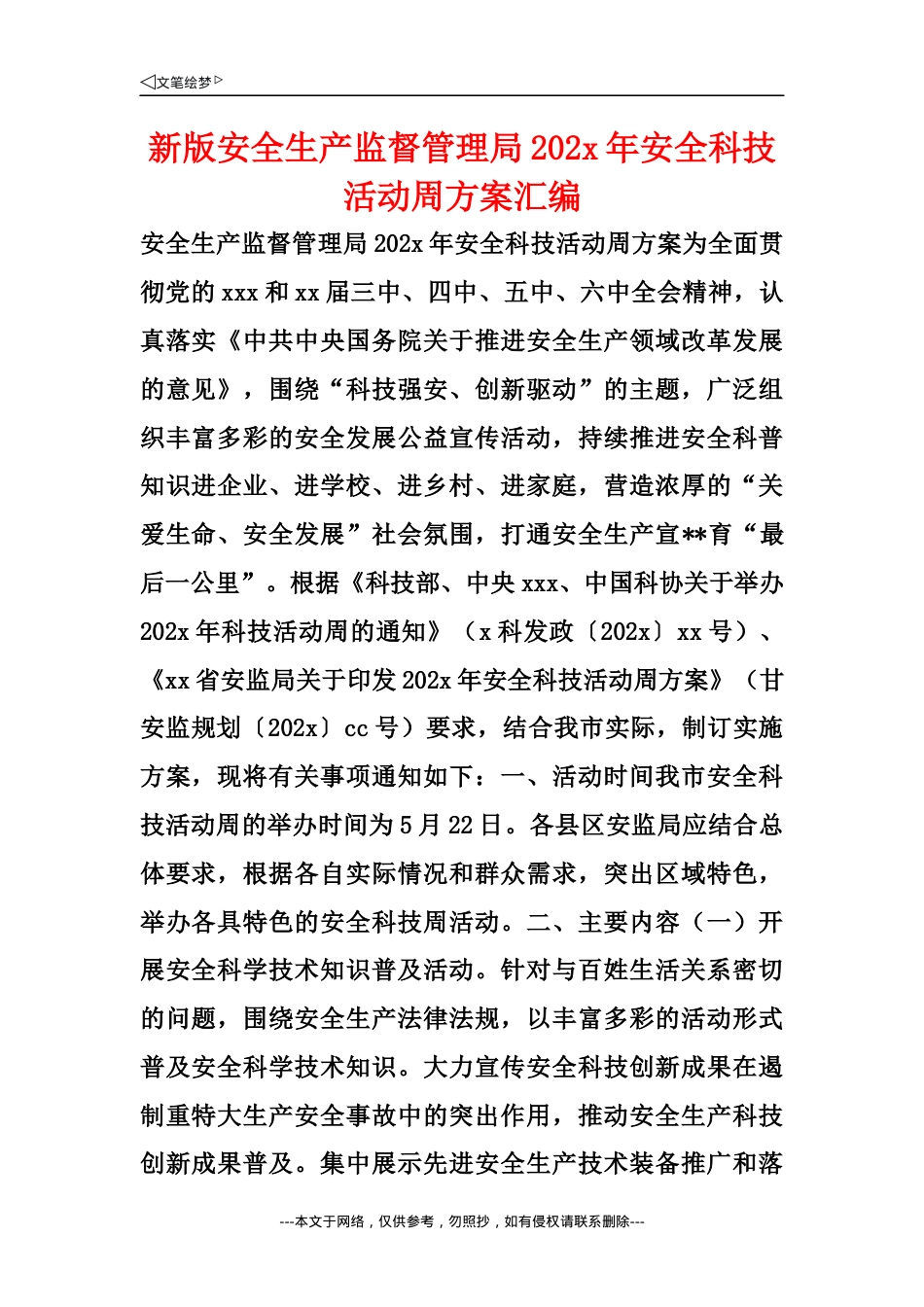 ◁文笔绘梦▷

新版安全生产监督管理局202x年安全科技活动周方案汇编

安全生产监督管理局202x年安全科技活动周方案为全面贯彻党的xxx和xx届三中、四中、五中、六中全会精神，认真落实《中共中央国务院关于推进安全生产领域改革发展的意见》，围绕“科技强安、创新驱动”的主题，广泛组织丰富多彩的安全发展公益宣传活动，持续推进安全科普知识进企业、进学校、进乡村、进家庭，营造浓厚的“关爱生命、安全发展”社会氛围，打通安全生产宣**育“最后一公里”。根据《科技部、中央xxx、中国科协关于举办202x年科技活动周的通知》（x科发政〔202x〕xx号）、《xx省安监局关于印发202x年安全科技活动周方案》（甘安监规划〔202x〕cc号）要求，结合我市实际，制订实施方案，现将有关事项通知如下：一、活动时间我市安全科技活动周的举办时间为5月22日。各县区安监局应结合总体要求，根据各自实际情况和群众需求，突出区域特色，举办各具特色的安全科技周活动。二、主要内容（一）开展安全科学技术知识普及活动。针对与百姓生活关系密切的问题，围绕安全生产法律法规，以丰富多彩的活动形式普及安全科学技术知识。大力宣传安全科技创新成果在遏制重特大生产安全事故中的突出作用，推动安全生产科技创新成果普及。集中展示先进安全生产技术装备推广和落

---本文于网络，仅供参考，勿照抄，如有侵权请联系删除---